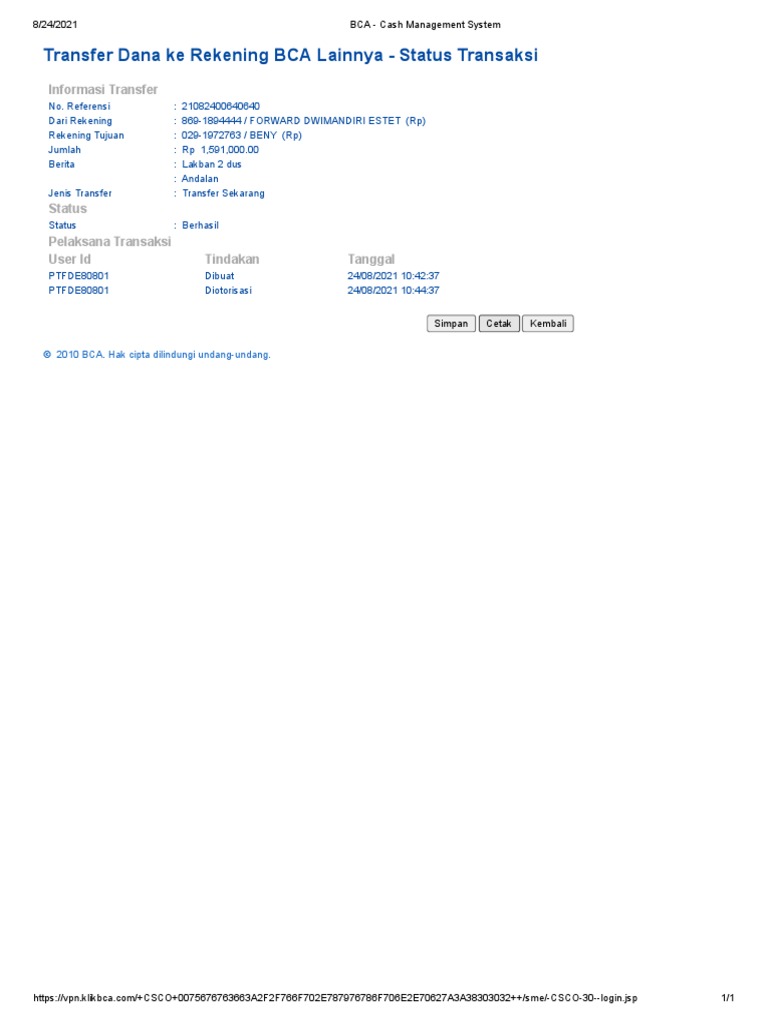 8/24/2021 BCA - Cash Management System

Transfer Dana ke Rekening BCA Lainnya - Status Transaksi

Informasi Transfer
No. Referensi : 21082400640640
Dari Rekening : 869-1894444 / FORWARD DWIMANDIRI ESTET (Rp)
Rekening Tujuan : 029-1972763 / BENY (Rp)
Jumlah : Rp 1,591,000.00
Berita : Lakban 2 dus
: Andalan
Jenis Transfer : Transfer Sekarang

Status
Status : Berhasil

Pelaksana Transaksi
| User Id | Tindakan | Tanggal |
|---|---|---|
| PTFDE80801 | Dibuat | 24/08/2021 10:42:37 |
| PTFDE80801 | Diotorisasi | 24/08/2021 10:44:37 |

Simpan Cetak Kembali

© 2010 BCA. Hak cipta dilindungi undang-undang.

https://vpn.klikbca.com/+CSCO+0075676763663A2F2F766F702E787976786F706E2E70627A3A38303032++/sme/-CSCO-30--login.jsp 1/1